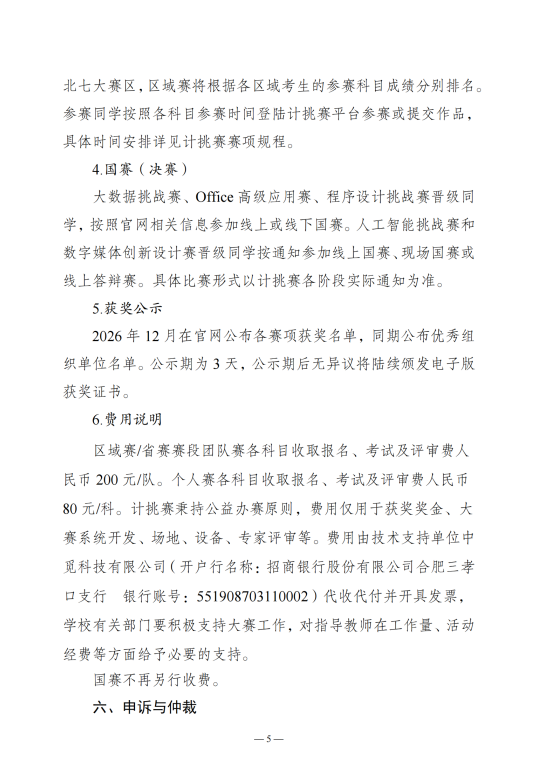 北七大赛区，区域赛将根据各区域考生的参赛科目成绩分别排名。参赛同学按照各科目参赛时间登陆计挑赛平台参赛或提交作品，具体时间安排详见计挑赛赛项规程。

4.国赛（决赛）

大数据挑战赛、Office 高级应用赛、程序设计挑战赛晋级同学，按照官网相关信息参加线上或线下国赛。人工智能挑战赛和数字媒体创新设计赛晋级同学按通知参加线上国赛、现场国赛或线上答辩赛。具体比赛形式以计挑赛各阶段实际通知为准。

5.获奖公示

2026 年 12 月在官网公布各赛项获奖名单，同期公布优秀组织单位名单。公示期为 3 天，公示期后无异议将陆续颁发电子版获奖证书。

6.费用说明

区域赛/省赛赛段团队赛各科目收取报名、考试及评审费人民币 200 元/队。个人赛各科目收取报名、考试及评审费人民币 80 元/科。计挑赛秉持公益办赛原则，费用仅用于获奖奖金、大赛系统开发、场地、设备、专家评审等。费用由技术支持单位中觅科技有限公司（开户行名称：招商银行股份有限公司合肥三孝口支行　银行账号：551908703110002）代收代付并开具发票，学校有关部门要积极支持大赛工作，对指导教师在工作量、活动经费等方面给予必要的支持。

国赛不再另行收费。

六、申诉与仲裁

—5—